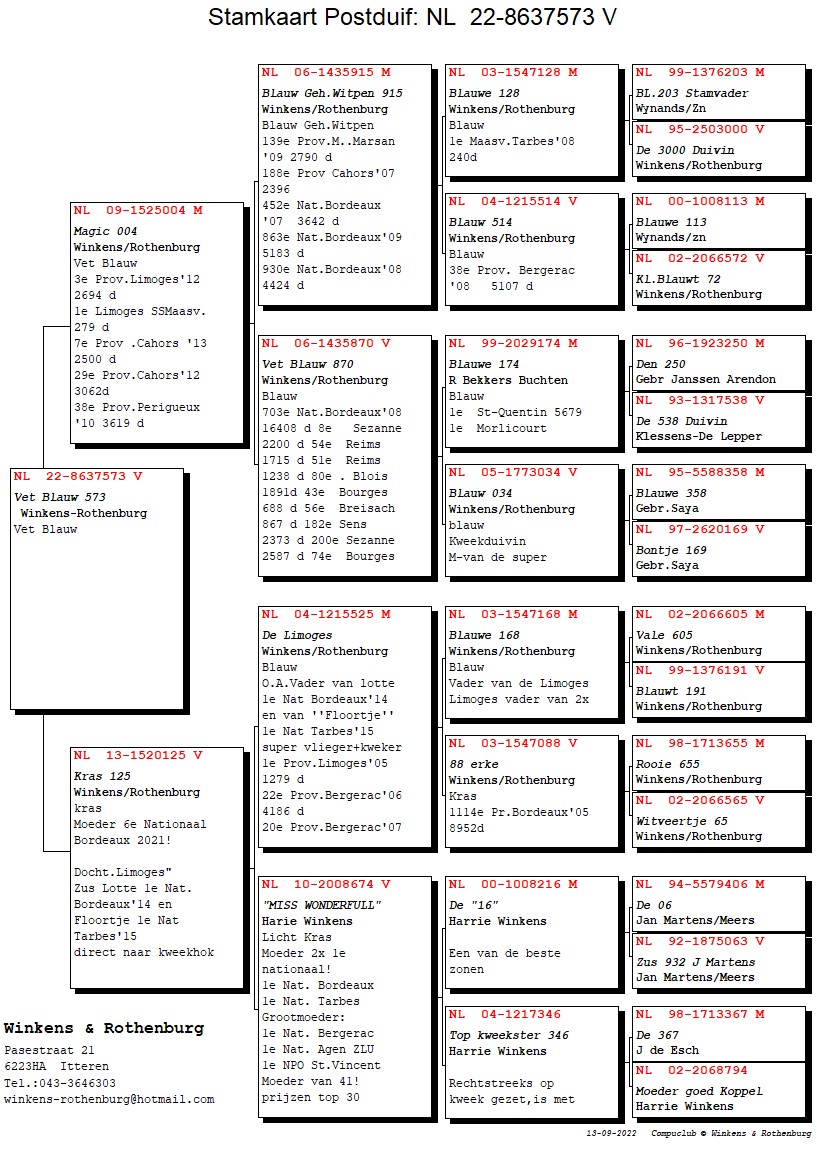 Stamkaart Postduif: NL 22-8637573 V

NL 22-8637573 V
Vet Blauw 573
Winkens-Rothenburg
Vet Blauw

NL 09-1525004 M
Magic 004
Winkens/Rothenburg
Vet Blauw
3e Prov.Limoges'12 2694 d
1e Limoges SSMaasv. 279 d
7e Prov .Cahors '13 2500 d
29e Prov.Cahors'12 3062d
38e Prov.Perigueux '10 3619 d

NL 13-1520125 V
Kras 125
Winkens/Rothenburg
kras
Moeder 6e Nationaal Bordeaux 2021!

Docht.Limoges"
Zus Lotte 1e Nat. Bordeaux'14 en Floortje 1e Nat Tarbes'15
direct naar kweekhok

NL 06-1435915 M
Blauw Geh.Witpen 915
Winkens/Rothenburg
Blauw Geh.Witpen
139e Prov.M..Marsan '09 2790 d
188e Prov Cahors'07 2396
452e Nat.Bordeaux '07 3642 d
863e Nat.Bordeaux'09 5183 d
930e Nat.Bordeaux'08 4424 d

NL 06-1435870 V
Vet Blauw 870
Winkens/Rothenburg
Blauw
703e Nat.Bordeaux'08 16408 d 8e Sezanne
2200 d 54e Reims
1715 d 51e Reims
1238 d 80e . Blois
1891d 43e Bourges
688 d 56e Breisach
867 d 182e Sens
2373 d 200e Sezanne
2587 d 74e Bourges

NL 04-1215525 M
De Limoges
Winkens/Rothenburg
Blauw
O.A.Vader van lotte 1e Nat Bordeaux'14 en van ''Floortje'' 1e Nat Tarbes'15
super vlieger+kweker
1e Prov.Limoges'05 1279 d
22e Prov.Bergerac'06 4186 d
20e Prov.Bergerac'07

NL 10-2008674 V
"MISS WONDERFULL"
Harie Winkens
Licht Kras
Moeder 2x 1e nationaal!
1e Nat. Bordeaux
1e Nat. Tarbes
Grootmoeder:
1e Nat. Bergerac
1e Nat. Agen ZLU
1e NPO St.Vincent
Moeder van 41! prijzen top 30

NL 03-1547128 M
Blauwe 128
Winkens/Rothenburg
Blauw
1e Maasv.Tarbes'08 240d

NL 04-1215514 V
Blauw 514
Winkens/Rothenburg
Blauw
38e Prov. Bergerac '08 5107 d

NL 99-2029174 M
Blauwe 174
R Bekkers Buchten
Blauw
1e St-Quentin 5679
1e Morlicourt

NL 05-1773034 V
Blauw 034
Winkens/Rothenburg
blauw
Kweekduivin
M-van de super

NL 03-1547168 M
Blauwe 168
Winkens/Rothenburg
Blauw
Vader van de Limoges
Limoges vader van 2x

NL 03-1547088 V
88 erke
Winkens/Rothenburg
Kras
1114e Pr.Bordeaux'05 8952d

NL 00-1008216 M
De "16"
Harrie Winkens

Een van de beste zonen

NL 04-1217346
Top kweekster 346
Harrie Winkens

Rechtstreeks op kweek gezet,is met

NL 99-1376203 M
BL.203 Stamvader
Wynands/Zn

NL 95-2503000 V
De 3000 Duivin
Winkens/Rothenburg

NL 00-1008113 M
Blauwe 113
Wynands/zn

NL 02-2066572 V
Kl.Blauwt 72
Winkens/Rothenburg

NL 96-1923250 M
Den 250
Gebr Janssen Arendon

NL 93-1317538 V
De 538 Duivin
Klessens-De Lepper

NL 95-5588358 M
Blauwe 358
Gebr.Saya

NL 97-2620169 V
Bontje 169
Gebr.Saya

NL 02-2066605 M
Vale 605
Winkens/Rothenburg

NL 99-1376191 V
Blauwt 191
Winkens/Rothenburg

NL 98-1713655 M
Rooie 655
Winkens/Rothenburg

NL 02-2066565 V
Witveertje 65
Winkens/Rothenburg

NL 94-5579406 M
De 06
Jan Martens/Meers

NL 92-1875063 V
Zus 932 J Martens
Jan Martens/Meers

NL 98-1713367 M
De 367
J de Esch

NL 02-2068794
Moeder goed Koppel
Harrie Winkens

Winkens & Rothenburg
Pasestraat 21
6223HA Itteren
Tel.:043-3646303
winkens-rothenburg@hotmail.com

13-09-2022 Compuclub © Winkens & Rothenburg